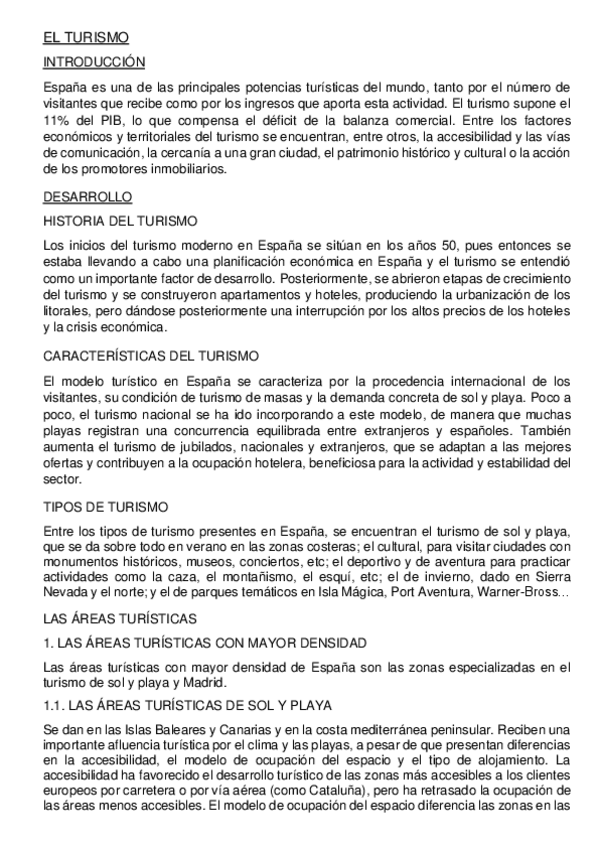 EL TURISMO

INTRODUCCIÓN

España es una de las principales potencias turísticas del mundo, tanto por el número de visitantes que recibe como por los ingresos que aporta esta actividad. El turismo supone el 11% del PIB, lo que compensa el déficit de la balanza comercial. Entre los factores económicos y territoriales del turismo se encuentran, entre otros, la accesibilidad y las vías de comunicación, la cercanía a una gran ciudad, el patrimonio histórico y cultural o la acción de los promotores inmobiliarios.

DESARROLLO

HISTORIA DEL TURISMO

Los inicios del turismo moderno en España se sitúan en los años 50, pues entonces se estaba llevando a cabo una planificación económica en España y el turismo se entendió como un importante factor de desarrollo. Posteriormente, se abrieron etapas de crecimiento del turismo y se construyeron apartamentos y hoteles, produciendo la urbanización de los litorales, pero dándose posteriormente una interrupción por los altos precios de los hoteles y la crisis económica.

CARACTERÍSTICAS DEL TURISMO

El modelo turístico en España se caracteriza por la procedencia internacional de los visitantes, su condición de turismo de masas y la demanda concreta de sol y playa. Poco a poco, el turismo nacional se ha ido incorporando a este modelo, de manera que muchas playas registran una concurrencia equilibrada entre extranjeros y españoles. También aumenta el turismo de jubilados, nacionales y extranjeros, que se adaptan a las mejores ofertas y contribuyen a la ocupación hotelera, beneficiosa para la actividad y estabilidad del sector.

TIPOS DE TURISMO

Entre los tipos de turismo presentes en España, se encuentran el turismo de sol y playa, que se da sobre todo en verano en las zonas costeras; el cultural, para visitar ciudades con monumentos históricos, museos, conciertos, etc; el deportivo y de aventura para practicar actividades como la caza, el montañismo, el esquí, etc; el de invierno, dado en Sierra Nevada y el norte; y el de parques temáticos en Isla Mágica, Port Aventura, Warner-Bross...

LAS ÁREAS TURÍSTICAS

1. LAS ÁREAS TURÍSTICAS CON MAYOR DENSIDAD

Las áreas turísticas con mayor densidad de España son las zonas especializadas en el turismo de sol y playa y Madrid.

1.1. LAS ÁREAS TURÍSTICAS DE SOL Y PLAYA

Se dan en las Islas Baleares y Canarias y en la costa mediterránea peninsular. Reciben una importante afluencia turística por el clima y las playas, a pesar de que presentan diferencias en la accesibilidad, el modelo de ocupación del espacio y el tipo de alojamiento. La accesibilidad ha favorecido el desarrollo turístico de las zonas más accesibles a los clientes europeos por carretera o por vía aérea (como Cataluña), pero ha retrasado la ocupación de las áreas menos accesibles. El modelo de ocupación del espacio diferencia las zonas en las